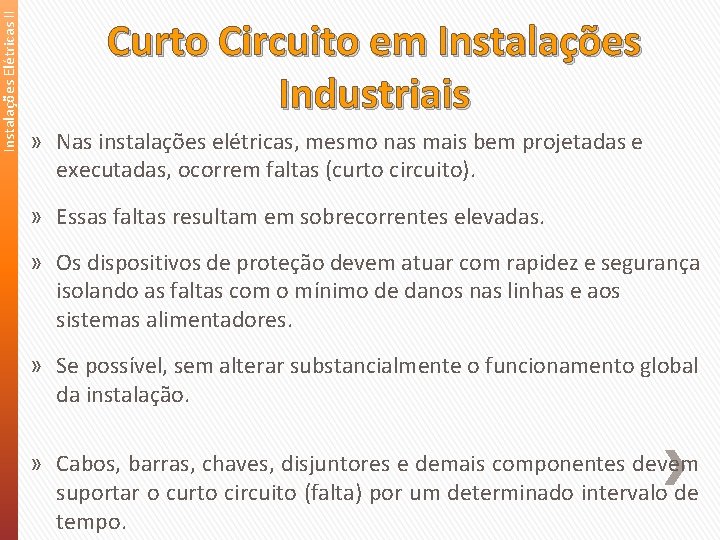 Instalações Elétricas II

Curto Circuito em Instalações Industriais

» Nas instalações elétricas, mesmo nas mais bem projetadas e executadas, ocorrem faltas (curto circuito).

» Essas faltas resultam em sobrecorrentes elevadas.

» Os dispositivos de proteção devem atuar com rapidez e segurança isolando as faltas com o mínimo de danos nas linhas e aos sistemas alimentadores.

» Se possível, sem alterar substancialmente o funcionamento global da instalação.

» Cabos, barras, chaves, disjuntores e demais componentes devem suportar o curto circuito (falta) por um determinado intervalo de tempo.